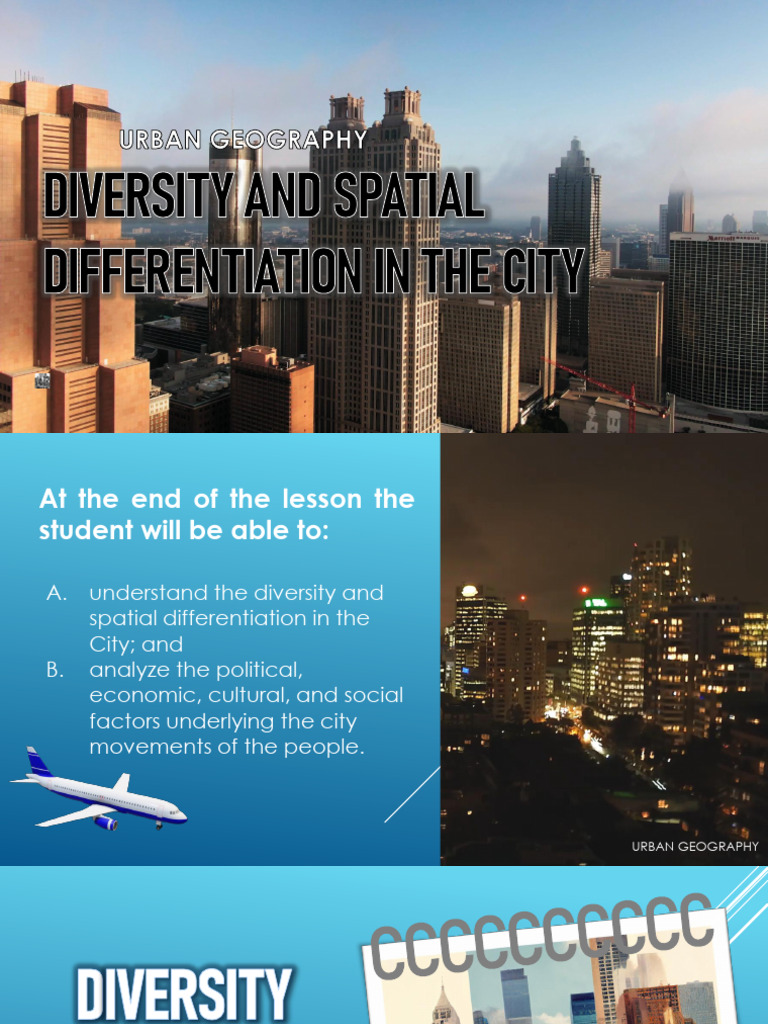 URBAN GEOGRAPHY

DIVERSITY AND SPATIAL DIFFERENTIATION IN THE CITY

At the end of the lesson the student will be able to:

A. understand the diversity and spatial differentiation in the City; and
B. analyze the political, economic, cultural, and social factors underlying the city movements of the people.

URBAN GEOGRAPHY

DIVERSITY